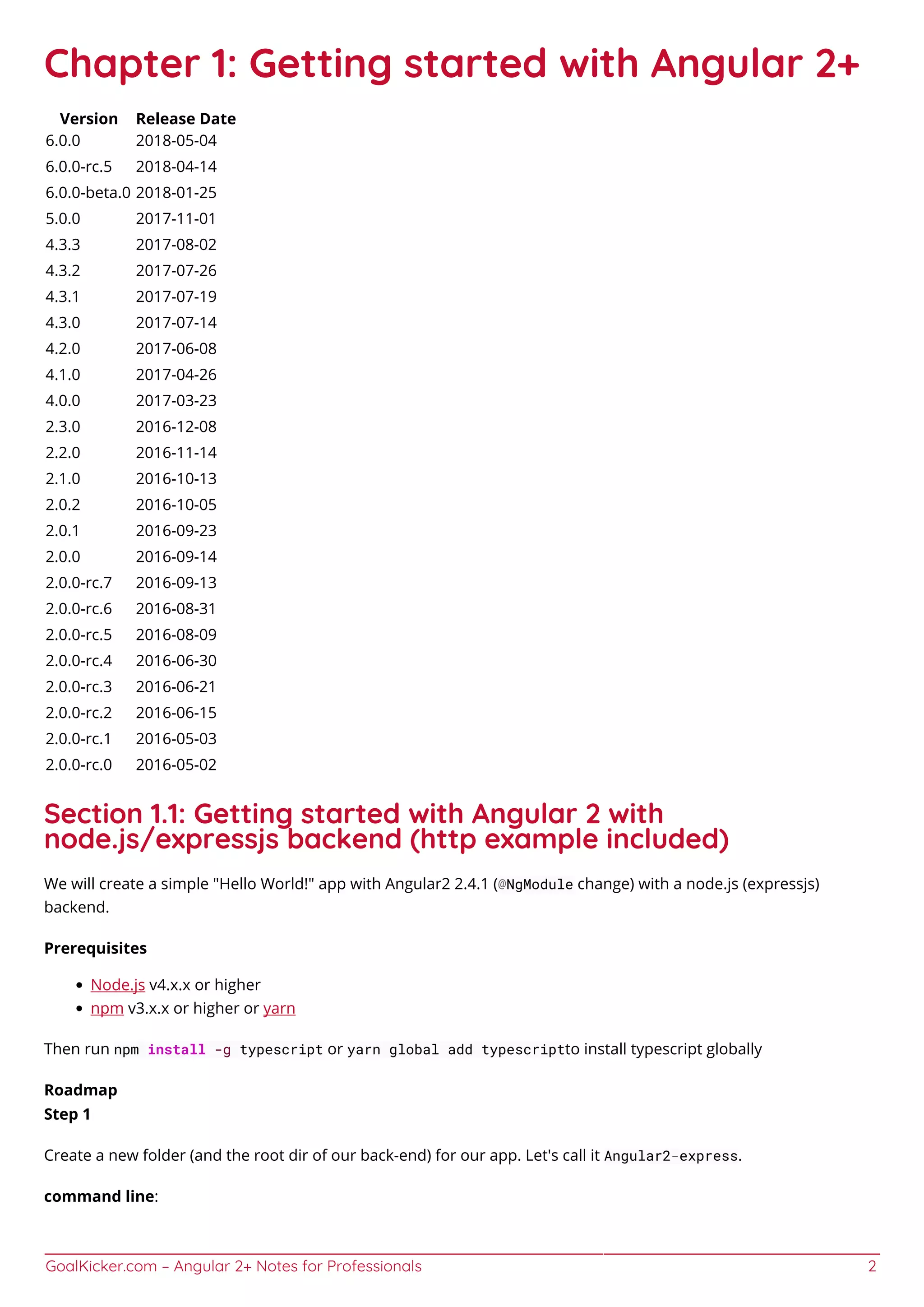 Chapter 1: Getting started with Angular 2+

| Version | Release Date |
|---|---|
| 6.0.0 | 2018-05-04 |
| 6.0.0-rc.5 | 2018-04-14 |
| 6.0.0-beta.0 | 2018-01-25 |
| 5.0.0 | 2017-11-01 |
| 4.3.3 | 2017-08-02 |
| 4.3.2 | 2017-07-26 |
| 4.3.1 | 2017-07-19 |
| 4.3.0 | 2017-07-14 |
| 4.2.0 | 2017-06-08 |
| 4.1.0 | 2017-04-26 |
| 4.0.0 | 2017-03-23 |
| 2.3.0 | 2016-12-08 |
| 2.2.0 | 2016-11-14 |
| 2.1.0 | 2016-10-13 |
| 2.0.2 | 2016-10-05 |
| 2.0.1 | 2016-09-23 |
| 2.0.0 | 2016-09-14 |
| 2.0.0-rc.7 | 2016-09-13 |
| 2.0.0-rc.6 | 2016-08-31 |
| 2.0.0-rc.5 | 2016-08-09 |
| 2.0.0-rc.4 | 2016-06-30 |
| 2.0.0-rc.3 | 2016-06-21 |
| 2.0.0-rc.2 | 2016-06-15 |
| 2.0.0-rc.1 | 2016-05-03 |
| 2.0.0-rc.0 | 2016-05-02 |

Section 1.1: Getting started with Angular 2 with node.js/expressjs backend (http example included)

We will create a simple "Hello World!" app with Angular2 2.4.1 (@NgModule change) with a node.js (expressjs) backend.

Prerequisites

• Node.js v4.x.x or higher
• npm v3.x.x or higher or yarn

Then run npm install -g typescript or yarn global add typescriptto install typescript globally

Roadmap
Step 1

Create a new folder (and the root dir of our back-end) for our app. Let's call it Angular2-express.

command line:

GoalKicker.com – Angular 2+ Notes for Professionals 2